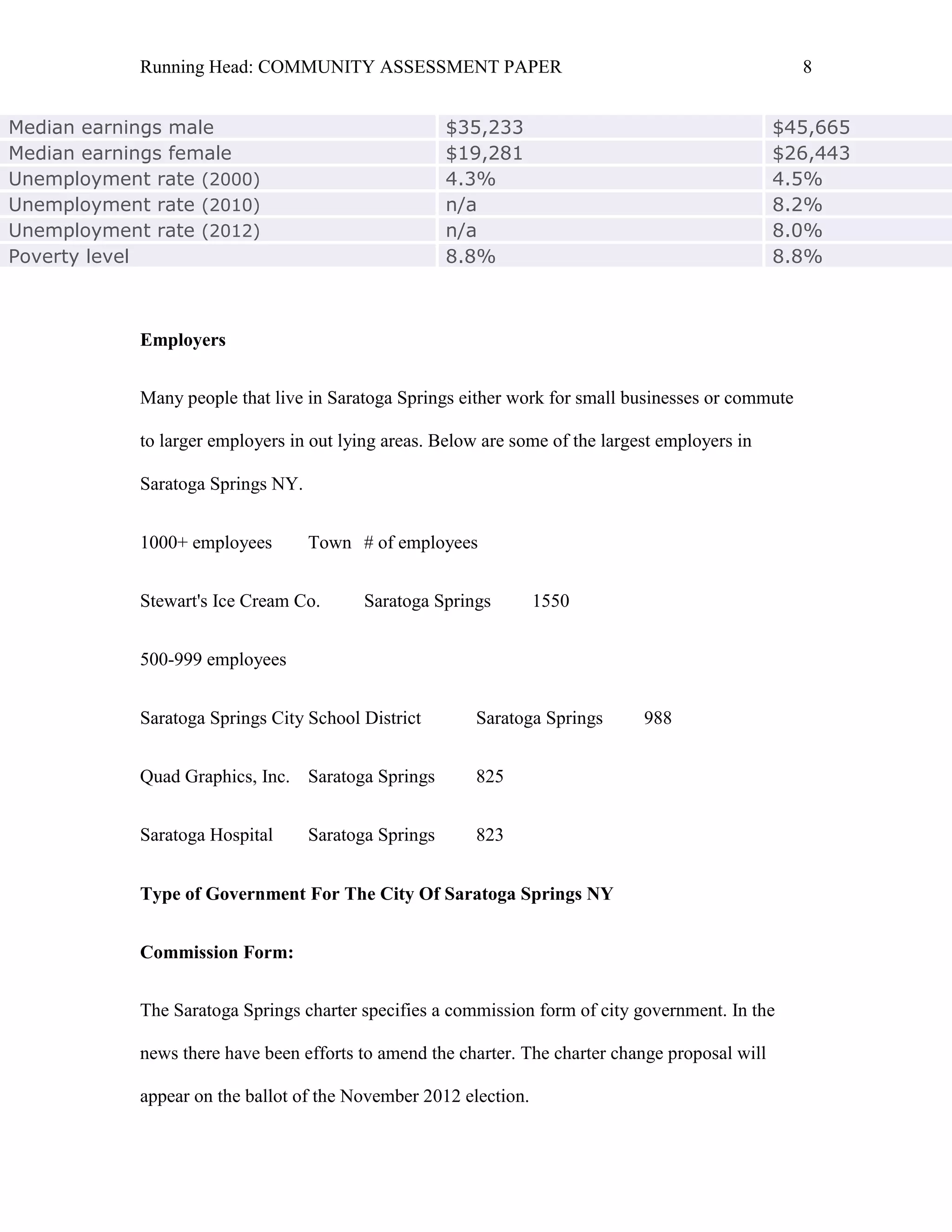 Running Head: COMMUNITY ASSESSMENT PAPER 8

| Median earnings male | $35,233 | $45,665 |
|---|---|---|
| Median earnings female | $19,281 | $26,443 |
| Unemployment rate (2000) | 4.3% | 4.5% |
| Unemployment rate (2010) | n/a | 8.2% |
| Unemployment rate (2012) | n/a | 8.0% |
| Poverty level | 8.8% | 8.8% |

**Employers**

Many people that live in Saratoga Springs either work for small businesses or commute to larger employers in out lying areas. Below are some of the largest employers in Saratoga Springs NY.

1000+ employees Town # of employees

Stewart's Ice Cream Co. Saratoga Springs 1550

500-999 employees

Saratoga Springs City School District Saratoga Springs 988

Quad Graphics, Inc. Saratoga Springs 825

Saratoga Hospital Saratoga Springs 823

**Type of Government For The City Of Saratoga Springs NY**

**Commission Form:**

The Saratoga Springs charter specifies a commission form of city government. In the news there have been efforts to amend the charter. The charter change proposal will appear on the ballot of the November 2012 election.